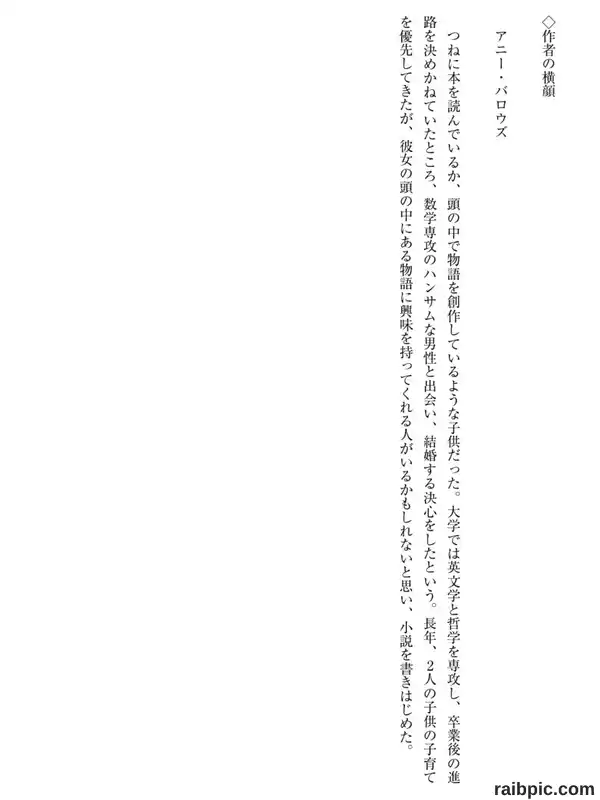 ◇作者の横顔

アニー・バロウズ

つねに本を読んでいるか、頭の中で物語を創作しているような子供だった。大学では英文学と哲学を専攻し、卒業後の進路を決めかねていたところ、数学専攻のハンサムな男性と出会い、結婚する決心をしたという。長年、2人の子供の子育てを優先してきたが、彼女の頭の中にある物語に興味を持ってくれる人がいるかもしれないと思い、小説を書きはじめた。

raibpic.com